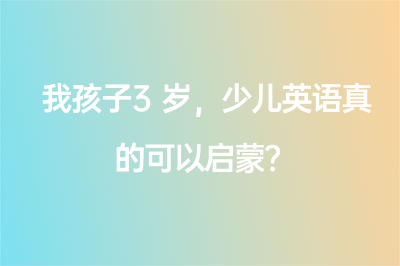 我孩子3 岁，少儿英语真的可以启蒙?